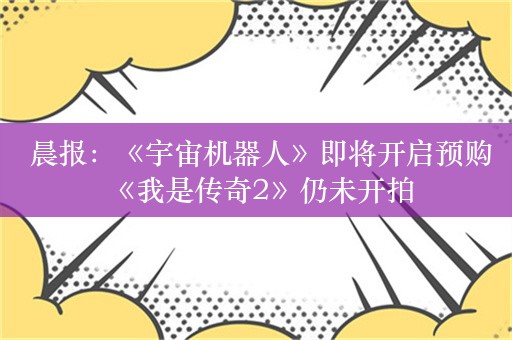 晨报：《宇宙机器人》即将开启预购
《我是传奇2》仍未开拍